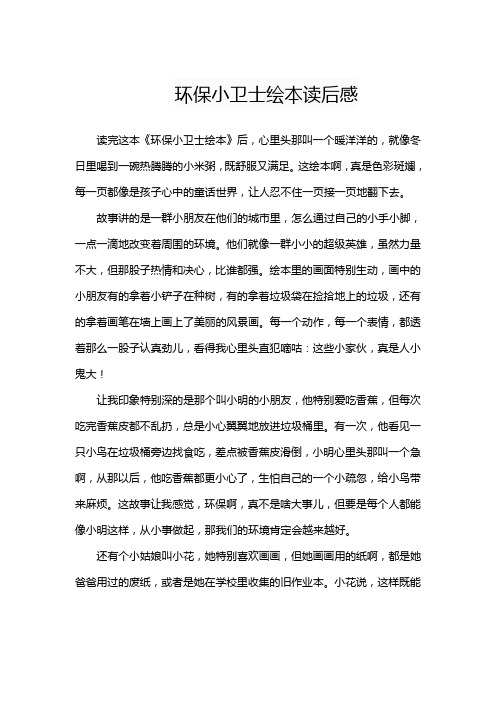 环保小卫士绘本读后感

读完这本《环保小卫士绘本》后，心里头那叫一个暖洋洋的，就像冬日里喝到一碗热腾腾的小米粥，既舒服又满足。这绘本啊，真是色彩斑斓，每一页都像是孩子心中的童话世界，让人忍不住一页接一页地翻下去。

故事讲的是一群小朋友在他们的城市里，怎么通过自己的小手小脚，一点一滴地改变着周围的环境。他们就像一群小小的超级英雄，虽然力量不大，但那股子热情和决心，比谁都强。绘本里的画面特别生动，画中的小朋友有的拿着小铲子在种树，有的拿着垃圾袋在捡拾地上的垃圾，还有的拿着画笔在墙上画上了美丽的风景画。每一个动作，每一个表情，都透着那么一股子认真劲儿，看得我心里头直犯嘀咕：这些小家伙，真是人小鬼大！

让我印象特别深的是那个叫小明的小朋友，他特别爱吃香蕉，但每次吃完香蕉皮都不乱扔，总是小心翼翼地放进垃圾桶里。有一次，他看见一只小鸟在垃圾桶旁边找食吃，差点被香蕉皮滑倒，小明心里头那叫一个急啊，从那以后，他吃香蕉都更小心了，生怕自己的一个小疏忽，给小鸟带来麻烦。这故事让我感觉，环保啊，真不是啥大事儿，但要是每个人都能像小明这样，从小事做起，那我们的环境肯定会越来越好。

还有个小姑娘叫小花，她特别喜欢画画，但她画画用的纸啊，都是她爸爸用过的废纸，或者是她在学校里收集的旧作业本。小花说，这样既能